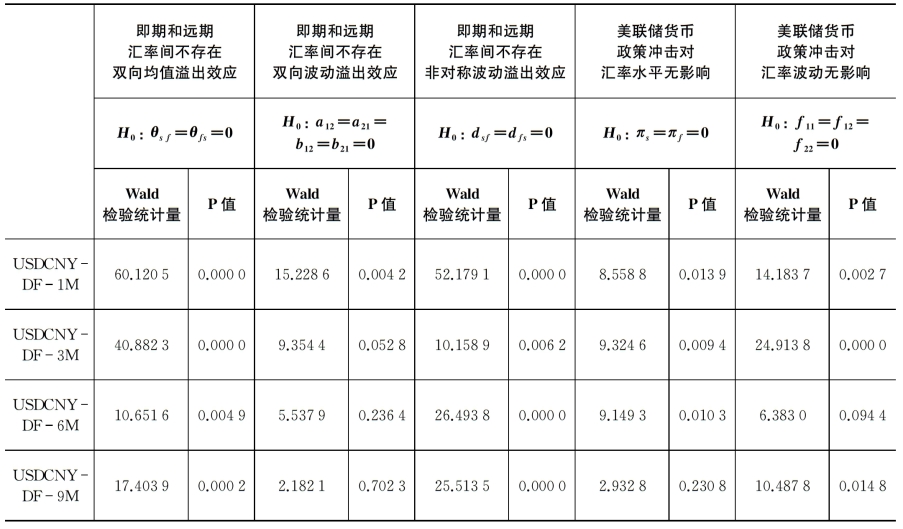 | | 即期和远期汇率间不存在双向均值溢出效应 | | 即期和远期汇率间不存在双向波动溢出效应 | | 即期和远期汇率间不存在非对称波动溢出效应 | | 美联储货币政策冲击对汇率水平无影响 | | 美联储货币政策冲击对汇率波动无影响 | |
|---|---|---|---|---|---|---|---|---|---|---|
| | $H_0: \theta_{sf}=\theta_{fs}=0$ | | $H_0: a_{12}=a_{21}=b_{12}=b_{21}=0$ | | $H_0: d_{sf}=d_{fs}=0$ | | $H_0: \pi_s=\pi_f=0$ | | $H_0: f_{11}=f_{12}=f_{22}=0$ | |
| | Wald 检验统计量 | P 值 | Wald 检验统计量 | P 值 | Wald 检验统计量 | P 值 | Wald 检验统计量 | P 值 | Wald 检验统计量 | P 值 |
| USDCNY - DF - 1M | 60.120 5 | 0.000 0 | 15.228 6 | 0.004 2 | 52.179 1 | 0.000 0 | 8.558 8 | 0.013 9 | 14.183 7 | 0.002 7 |
| USDCNY - DF - 3M | 40.882 3 | 0.000 0 | 9.354 4 | 0.052 8 | 10.158 9 | 0.006 2 | 9.324 6 | 0.009 4 | 24.913 8 | 0.000 0 |
| USDCNY - DF - 6M | 10.651 6 | 0.004 9 | 5.537 9 | 0.236 4 | 26.493 8 | 0.000 0 | 9.149 3 | 0.010 3 | 6.383 0 | 0.094 4 |
| USDCNY - DF - 9M | 17.403 9 | 0.000 2 | 2.182 1 | 0.702 3 | 25.513 5 | 0.000 0 | 2.932 8 | 0.230 8 | 10.487 8 | 0.014 8 |